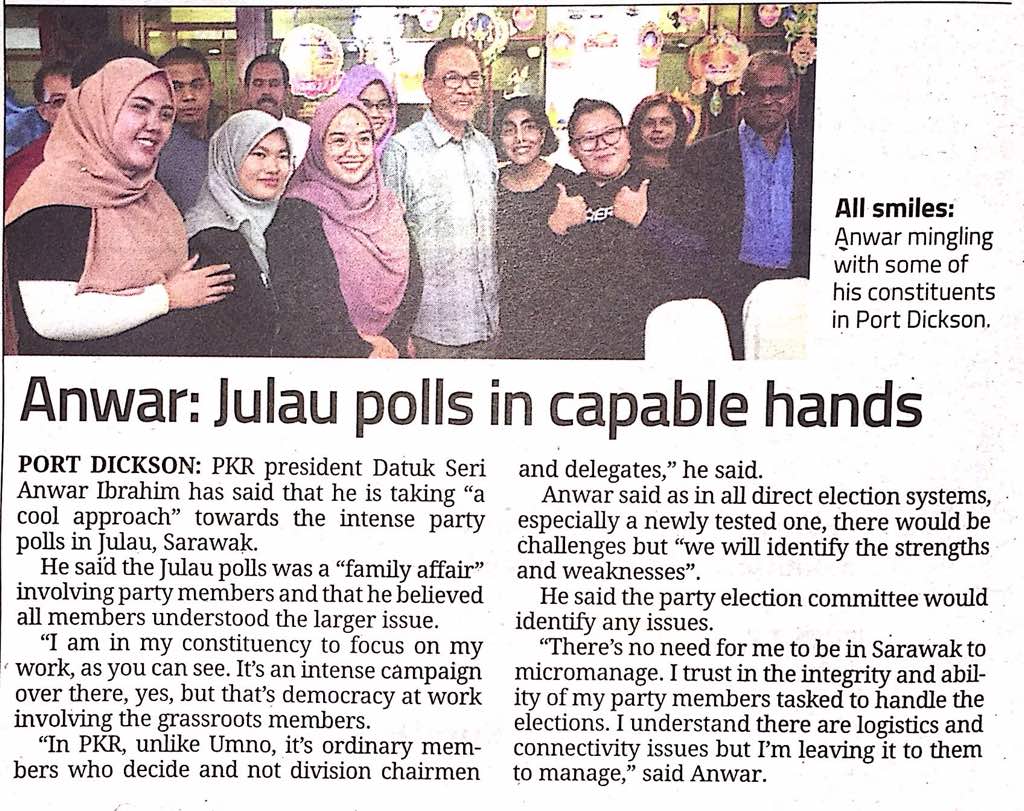 All smiles: Anwar mingling with some of his constituents in Port Dickson.

Anwar: Julau polls in capable hands

PORT DICKSON: PKR president Datuk Seri Anwar Ibrahim has said that he is taking "a cool approach" towards the intense party polls in Julau, Sarawak.

He said the Julau polls was a "family affair" involving party members and that he believed all members understood the larger issue.

"I am in my constituency to focus on my work, as you can see. It's an intense campaign over there, yes, but that's democracy at work involving the grassroots members.

"In PKR, unlike Umno, it's ordinary members who decide and not division chairmen and delegates," he said.

Anwar said as in all direct election systems, especially a newly tested one, there would be challenges but "we will identify the strengths and weaknesses".

He said the party election committee would identify any issues.

"There's no need for me to be in Sarawak to micromanage. I trust in the integrity and ability of my party members tasked to handle the elections. I understand there are logistics and connectivity issues but I'm leaving it to them to manage," said Anwar.